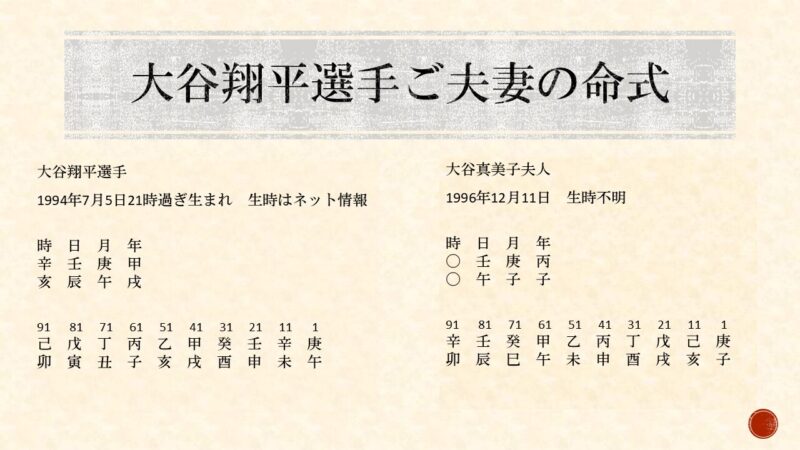 大谷翔平選手ご夫妻の命式

大谷翔平選手

1994年7月5日21時過ぎ生まれ 生時はネット情報

時 日 月 年
辛 壬 庚 甲
亥 辰 午 戌

91 81 71 61 51 41 31 21 11 1
己 戊 丁 丙 乙 甲 癸 壬 辛 庚
卯 寅 丑 子 亥 戌 酉 申 未 午

大谷真美子夫人

1996年12月11日 生時不明

時 日 月 年
○ 壬 庚 丙
○ 午 子 子

91 81 71 61 51 41 31 21 11 1
辛 壬 癸 甲 乙 丙 丁 戊 己 庚
卯 辰 巳 午 未 申 酉 戌 亥 子